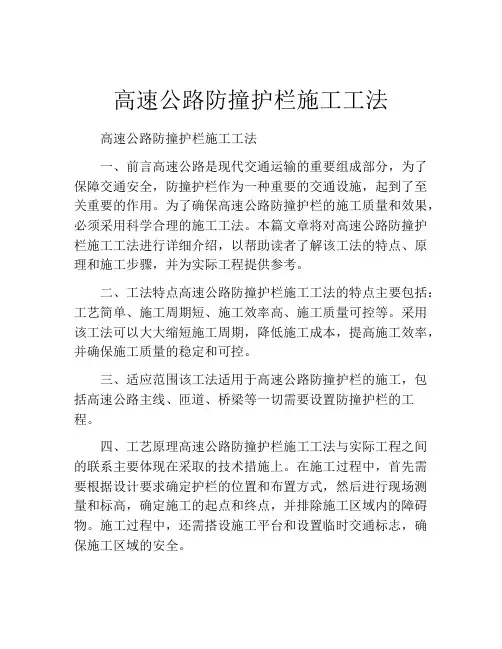 高速公路防撞护栏施工工法

高速公路防撞护栏施工工法

一、前言高速公路是现代交通运输的重要组成部分，为了保障交通安全，防撞护栏作为一种重要的交通设施，起到了至关重要的作用。为了确保高速公路防撞护栏的施工质量和效果，必须采用科学合理的施工工法。本篇文章将对高速公路防撞护栏施工工法进行详细介绍，以帮助读者了解该工法的特点、原理和施工步骤，并为实际工程提供参考。

二、工法特点高速公路防撞护栏施工工法的特点主要包括：工艺简单、施工周期短、施工效率高、施工质量可控等。采用该工法可以大大缩短施工周期，降低施工成本，提高施工效率，并确保施工质量的稳定和可控。

三、适应范围该工法适用于高速公路防撞护栏的施工，包括高速公路主线、匝道、桥梁等一切需要设置防撞护栏的工程。

四、工艺原理高速公路防撞护栏施工工法与实际工程之间的联系主要体现在采取的技术措施上。在施工过程中，首先需要根据设计要求确定护栏的位置和布置方式，然后进行现场测量和标高，确定施工的起点和终点，并排除施工区域内的障碍物。施工过程中，还需搭设施工平台和设置临时交通标志，确保施工区域的安全。